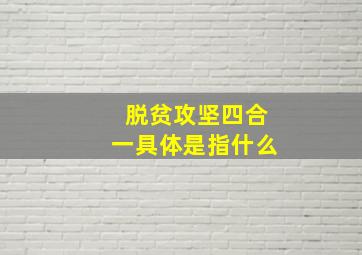 脱贫攻坚四合一具体是指什么